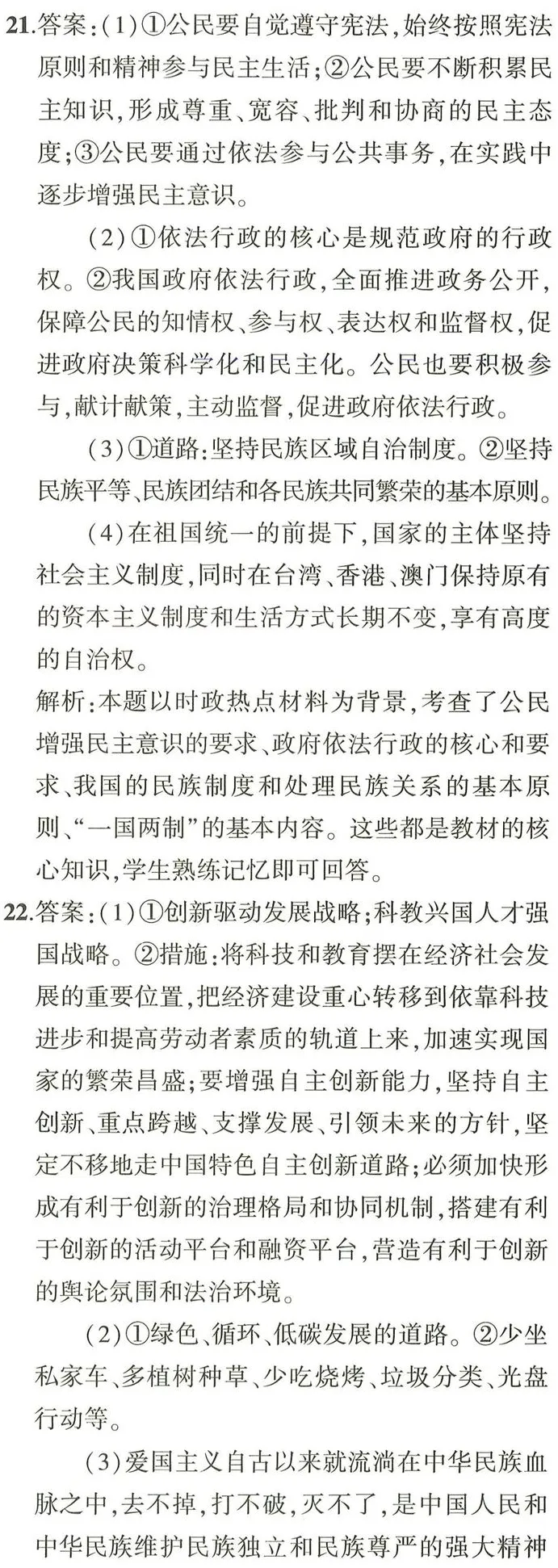 21.答案:(1)①公民要自觉遵守宪法,始终按照宪法原则和精神参与民主生活;②公民要不断积累民主知识,形成尊重、宽容、批判和协商的民主态度;③公民要通过依法参与公共事务,在实践中逐步增强民主意识。

(2)①依法行政的核心是规范政府的行政权。②我国政府依法行政,全面推进政务公开,保障公民的知情权、参与权、表达权和监督权,促进政府决策科学化和民主化。公民也要积极参与,献计献策,主动监督,促进政府依法行政。

(3)①道路:坚持民族区域自治制度。②坚持民族平等、民族团结和各民族共同繁荣的基本原则。

(4)在祖国统一的前提下,国家的主体坚持社会主义制度,同时在台湾、香港、澳门保持原有的资本主义制度和生活方式长期不变,享有高度的自治权。

解析:本题以时政热点材料为背景,考查了公民增强民主意识的要求、政府依法行政的核心和要求、我国的民族制度和处理民族关系的基本原则、“一国两制”的基本内容。这些都是教材的核心知识,学生熟练记忆即可回答。

22.答案:(1)①创新驱动发展战略;科教兴国人才强国战略。②措施:将科技和教育摆在经济社会发展的重要位置,把经济建设重心转移到依靠科技进步和提高劳动者素质的轨道上来,加速实现国家的繁荣昌盛;要增强自主创新能力,坚持自主创新、重点跨越、支撑发展、引领未来的方针,坚定不移地走中国特色自主创新道路;必须加快形成有利于创新的治理格局和协同机制,搭建有利于创新的活动平台和融资平台,营造有利于创新的舆论氛围和法治环境。

(2)①绿色、循环、低碳发展的道路。②少坐私家车、多植树种草、少吃烧烤、垃圾分类、光盘行动等。

(3)爱国主义自古以来就流淌在中华民族血脉之中,去不掉,打不破,灭不了,是中国人民和中华民族维护民族独立和民族尊严的强大精神